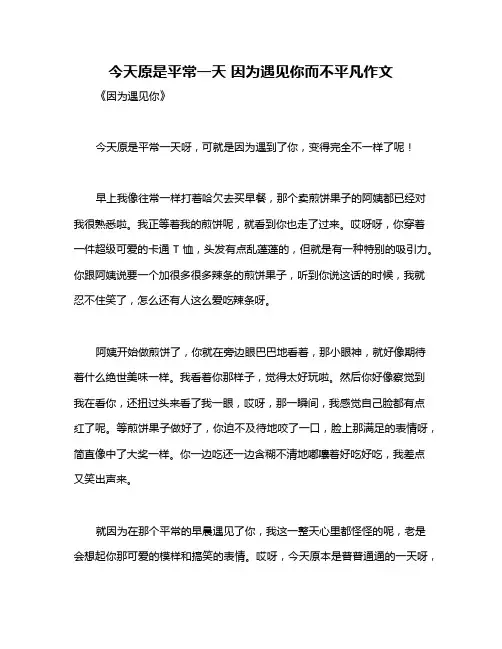 今天原是平常一天 因为遇见你而不平凡作文

《因为遇见你》

今天原是平常一天呀，可就是因为遇到了你，变得完全不一样了呢！

早上我像往常一样打着哈欠去买早餐，那个卖煎饼果子的阿姨都已经对我很熟悉啦。我正等着我的煎饼呢，就看到你也走了过来。哎呀呀，你穿着一件超级可爱的卡通 T 恤，头发有点乱蓬蓬的，但就是有一种特别的吸引力。你跟阿姨说要一个加很多很多辣条的煎饼果子，听到你说这话的时候，我就忍不住笑了，怎么还有人这么爱吃辣条呀。

阿姨开始做煎饼了，你就在旁边眼巴巴地看着，那小眼神，就好像期待着什么绝世美味一样。我看着你那样子，觉得太好玩啦。然后你好像察觉到我在看你，还扭过头来看了我一眼，哎呀，那一瞬间，我感觉自己脸都有点红了呢。等煎饼果子做好了，你迫不及待地咬了一口，脸上那满足的表情呀，简直像中了大奖一样。你一边吃还一边含糊不清地嘟囔着好吃好吃，我差点又笑出声来。

就因为在那个平常的早晨遇见了你，我这一整天心里都怪怪的呢，老是会想起你那可爱的模样和搞笑的表情。哎呀，今天原本是普普通通的一天呀，